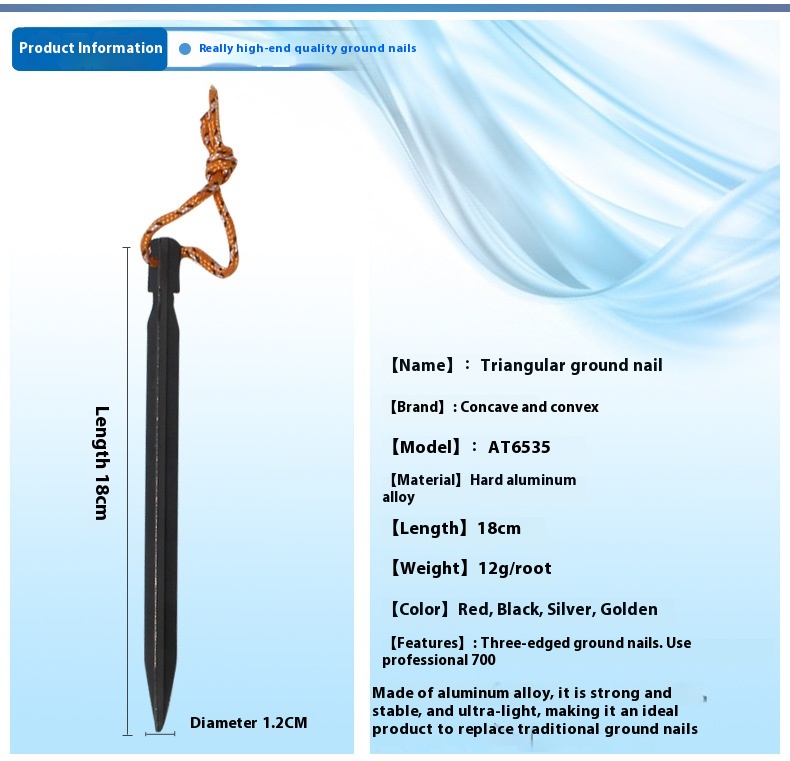 Product Information

• Really high-end quality ground nails

Length 18cm

Diameter 1.2CM

【Name】： Triangular ground nail

【Brand】: Concave and convex

【Model】： AT6535

【Material】Hard aluminum alloy

【Length】18cm

【Weight】12g/root

【Color】Red, Black, Silver, Golden

【Features】: Three-edged ground nails. Use professional 700

Made of aluminum alloy, it is strong and stable, and ultra-light, making it an ideal product to replace traditional ground nails